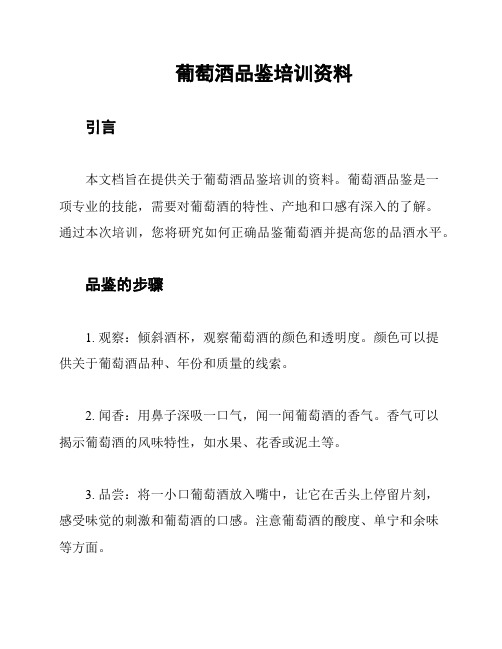 葡萄酒品鉴培训资料

引言

本文档旨在提供关于葡萄酒品鉴培训的资料。葡萄酒品鉴是一项专业的技能，需要对葡萄酒的特性、产地和口感有深入的了解。通过本次培训，您将研究如何正确品鉴葡萄酒并提高您的品酒水平。

品鉴的步骤

1. 观察：倾斜酒杯，观察葡萄酒的颜色和透明度。颜色可以提供关于葡萄酒品种、年份和质量的线索。

2. 闻香：用鼻子深吸一口气，闻一闻葡萄酒的香气。香气可以揭示葡萄酒的风味特性，如水果、花香或泥土等。

3. 品尝：将一小口葡萄酒放入嘴中，让它在舌头上停留片刻，感受味觉的刺激和葡萄酒的口感。注意葡萄酒的酸度、单宁和余味等方面。